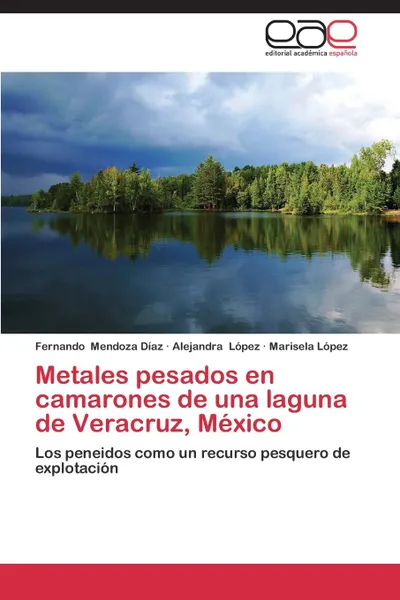 eae
editorial académica española

Fernando Mendoza Díaz · Alejandra López · Marisela López

Metales pesados en camarones de una laguna de Veracruz, México

Los peneidos como un recurso pesquero de explotación